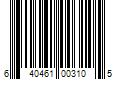 6 40461 00310 5